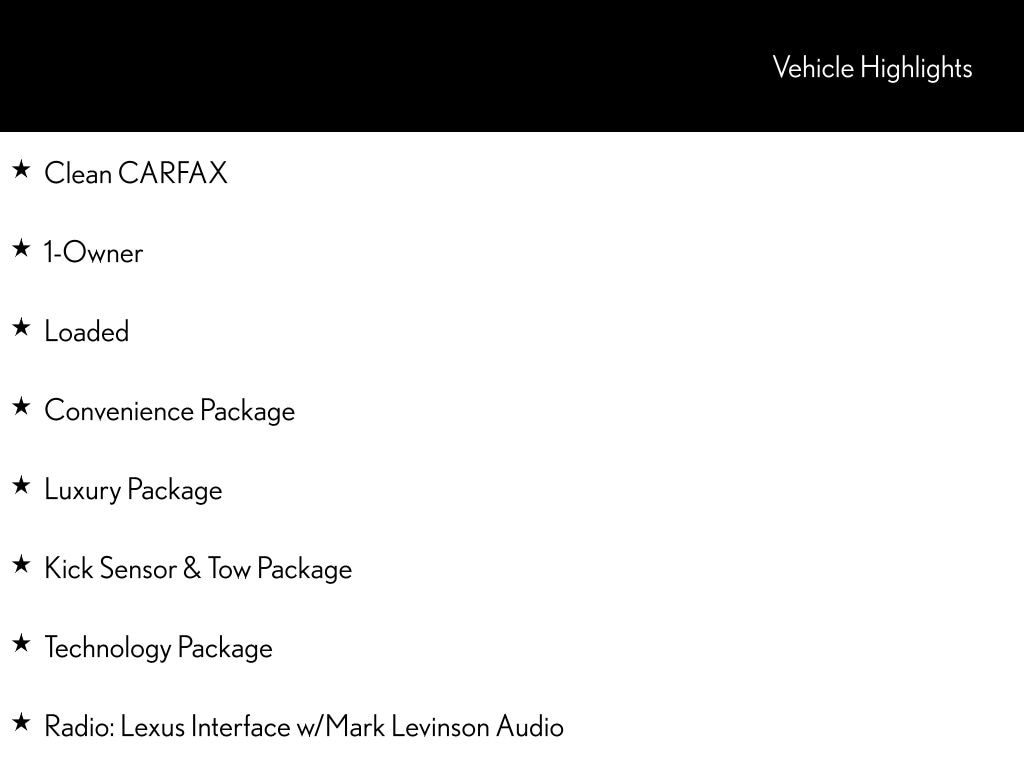 Vehicle Highlights

★ Clean CARFAX

★ 1-Owner

★ Loaded

★ Convenience Package

★ Luxury Package

★ Kick Sensor & Tow Package

★ Technology Package

★ Radio: Lexus Interface w/Mark Levinson Audio